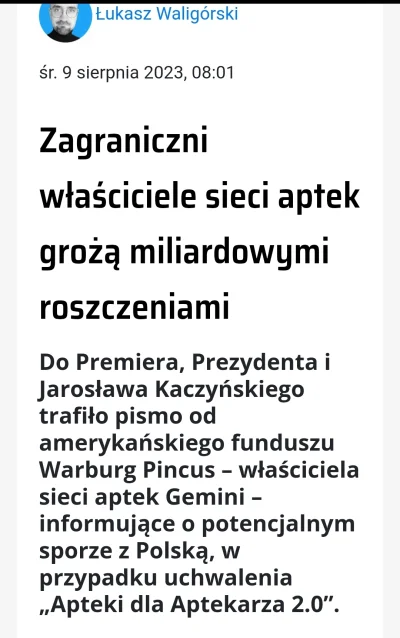 Łukasz Waligórski

śr. 9 sierpnia 2023, 08:01

Zagraniczni właściciele sieci aptek grożą miliardowymi roszczeniami

Do Premiera, Prezydenta i Jarosława Kaczyńskiego trafiło pismo od amerykańskiego funduszu Warburg Pincus – właściciela sieci aptek Gemini – informujące o potencjalnym sporze z Polską, w przypadku uchwalenia „Apteki dla Aptekarza 2.0”.